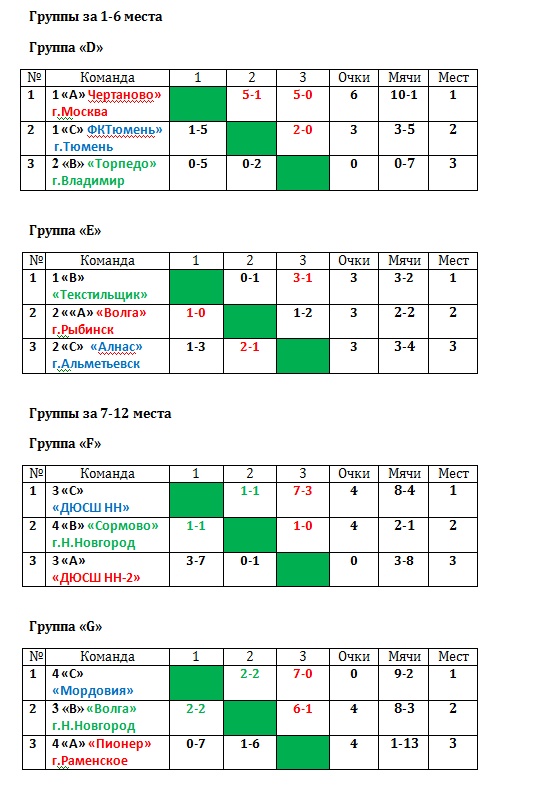 Группы за 1-6 места

Группа «D»

| № | Команда | 1 | 2 | 3 | Очки | Мячи | Мест |
|---|---|---|---|---|---|---|---|
| 1 | 1 «А» Чертаново» г.Москва | | 5-1 | 5-0 | 6 | 10-1 | 1 |
| 2 | 1 «С» ФКТюмень» г.Тюмень | 1-5 | | 2-0 | 3 | 3-5 | 2 |
| 3 | 2 «В» «Торпедо» г.Владимир | 0-5 | 0-2 | | 0 | 0-7 | 3 |

Группа «Е»

| № | Команда | 1 | 2 | 3 | Очки | Мячи | Мест |
|---|---|---|---|---|---|---|---|
| 1 | 1 «В» «Текстильщик» | | 0-1 | 3-1 | 3 | 3-2 | 1 |
| 2 | 2 ««А» «Волга» г.Рыбинск | 1-0 | | 1-2 | 3 | 2-2 | 2 |
| 3 | 2 «С» «Алнас» г.Альметьевск | 1-3 | 2-1 | | 3 | 3-4 | 3 |

Группы за 7-12 места

Группа «F»

| № | Команда | 1 | 2 | 3 | Очки | Мячи | Мест |
|---|---|---|---|---|---|---|---|
| 1 | 3 «С» «ДЮСШ НН» | | 1-1 | 7-3 | 4 | 8-4 | 1 |
| 2 | 4 «В» «Сормово» г.Н.Новгород | 1-1 | | 1-0 | 4 | 2-1 | 2 |
| 3 | 3 «А» «ДЮСШ НН-2» | 3-7 | 0-1 | | 0 | 3-8 | 3 |

Группа «G»

| № | Команда | 1 | 2 | 3 | Очки | Мячи | Мест |
|---|---|---|---|---|---|---|---|
| 1 | 4 «С» «Мордовия» | | 2-2 | 7-0 | 0 | 9-2 | 1 |
| 2 | 3 «В» «Волга» г.Н.Новгород | 2-2 | | 6-1 | 4 | 8-3 | 2 |
| 3 | 4 «А» «Пионер» г.Раменское | 0-7 | 1-6 | | 4 | 1-13 | 3 |